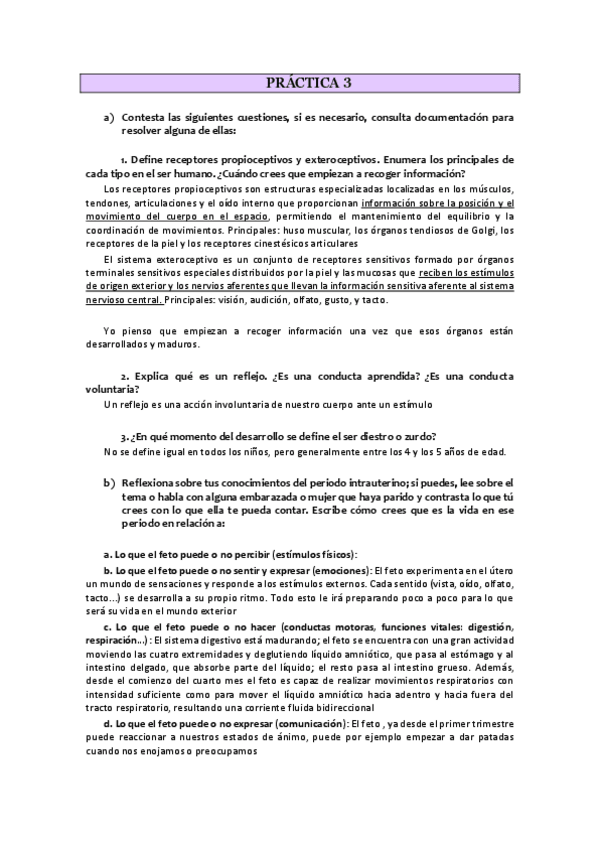 PRÁCTICA 3

a) Contesta las siguientes cuestiones, si es necesario, consulta documentación para resolver alguna de ellas:

1. Define receptores propioceptivos y exteroceptivos. Enumera los principales de cada tipo en el ser humano. ¿Cuándo crees que empiezan a recoger información?

Los receptores propioceptivos son estructuras especializadas localizadas en los músculos, tendones, articulaciones y el oído interno que proporcionan información sobre la posición y el movimiento del cuerpo en el espacio, permitiendo el mantenimiento del equilibrio y la coordinación de movimientos. Principales: huso muscular, los órganos tendiosos de Golgi, los receptores de la piel y los receptores cinestésicos articulares

El sistema exteroceptivo es un conjunto de receptores sensitivos formado por órganos terminales sensitivos especiales distribuidos por la piel y las mucosas que reciben los estímulos de origen exterior y los nervios aferentes que llevan la información sensitiva aferente al sistema nervioso central. Principales: visión, audición, olfato, gusto, y tacto.

Yo pienso que empiezan a recoger información una vez que esos órganos están desarrollados y maduros.

2. Explica qué es un reflejo. ¿Es una conducta aprendida? ¿Es una conducta voluntaria?

Un reflejo es una acción involuntaria de nuestro cuerpo ante un estímulo

3. ¿En qué momento del desarrollo se define el ser diestro o zurdo?

No se define igual en todos los niños, pero generalmente entre los 4 y los 5 años de edad.

b) Reflexiona sobre tus conocimientos del periodo intrauterino; si puedes, lee sobre el tema o habla con alguna embarazada o mujer que haya parido y contrasta lo que tú crees con lo que ella te pueda contar. Escribe cómo crees que es la vida en ese periodo en relación a:

a. Lo que el feto puede o no percibir (estímulos físicos):

b. Lo que el feto puede o no sentir y expresar (emociones): El feto experimenta en el útero un mundo de sensaciones y responde a los estímulos externos. Cada sentido (vista, oído, olfato, tacto...) se desarrolla a su propio ritmo. Todo esto le irá preparando poco a poco para lo que será su vida en el mundo exterior

c. Lo que el feto puede o no hacer (conductas motoras, funciones vitales: digestión, respiración...): El sistema digestivo está madurando; el feto se encuentra con una gran actividad moviendo las cuatro extremidades y deglutiendo líquido amniótico, que pasa al estómago y al intestino delgado, que absorbe parte del líquido; el resto pasa al intestino grueso. Además, desde el comienzo del cuarto mes el feto es capaz de realizar movimientos respiratorios con intensidad suficiente como para mover el líquido amniótico hacia adentro y hacia fuera del tracto respiratorio, resultando una corriente fluida bidireccional

d. Lo que el feto puede o no expresar (comunicación): El feto , ya desde el primer trimestre puede reaccionar a nuestros estados de ánimo, puede por ejemplo empezar a dar patadas cuando nos enojamos o preocupamos